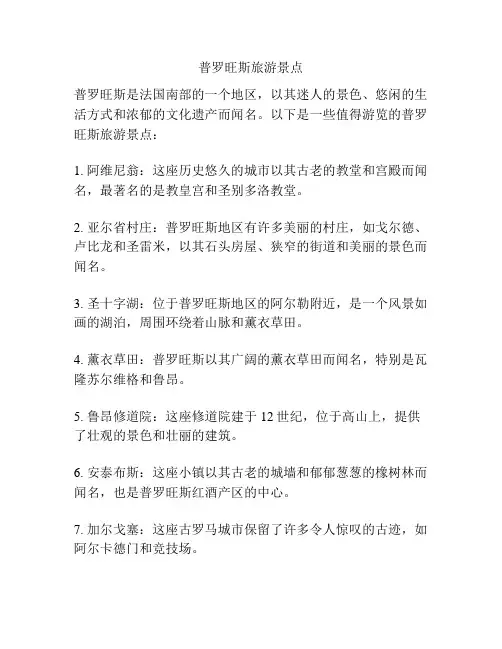 普罗旺斯旅游景点

普罗旺斯是法国南部的一个地区，以其迷人的景色、悠闲的生活方式和浓郁的文化遗产而闻名。以下是一些值得游览的普罗旺斯旅游景点：

1. 阿维尼翁：这座历史悠久的城市以其古老的教堂和宫殿而闻名，最著名的是教皇宫和圣别多洛教堂。

2. 亚尔省村庄：普罗旺斯地区有许多美丽的村庄，如戈尔德、卢比龙和圣雷米，以其石头房屋、狭窄的街道和美丽的景色而闻名。

3. 圣十字湖：位于普罗旺斯地区的阿尔勒附近，是一个风景如画的湖泊，周围环绕着山脉和薰衣草田。

4. 薰衣草田：普罗旺斯以其广阔的薰衣草田而闻名，特别是瓦隆苏尔维格和鲁昂。

5. 鲁昂修道院：这座修道院建于 12 世纪，位于高山上，提供了壮观的景色和壮丽的建筑。

6. 安泰布斯：这座小镇以其古老的城墙和郁郁葱葱的橡树林而闻名，也是普罗旺斯红酒产区的中心。

7. 加尔戈塞：这座古罗马城市保留了许多令人惊叹的古迹，如阿尔卡德门和竞技场。